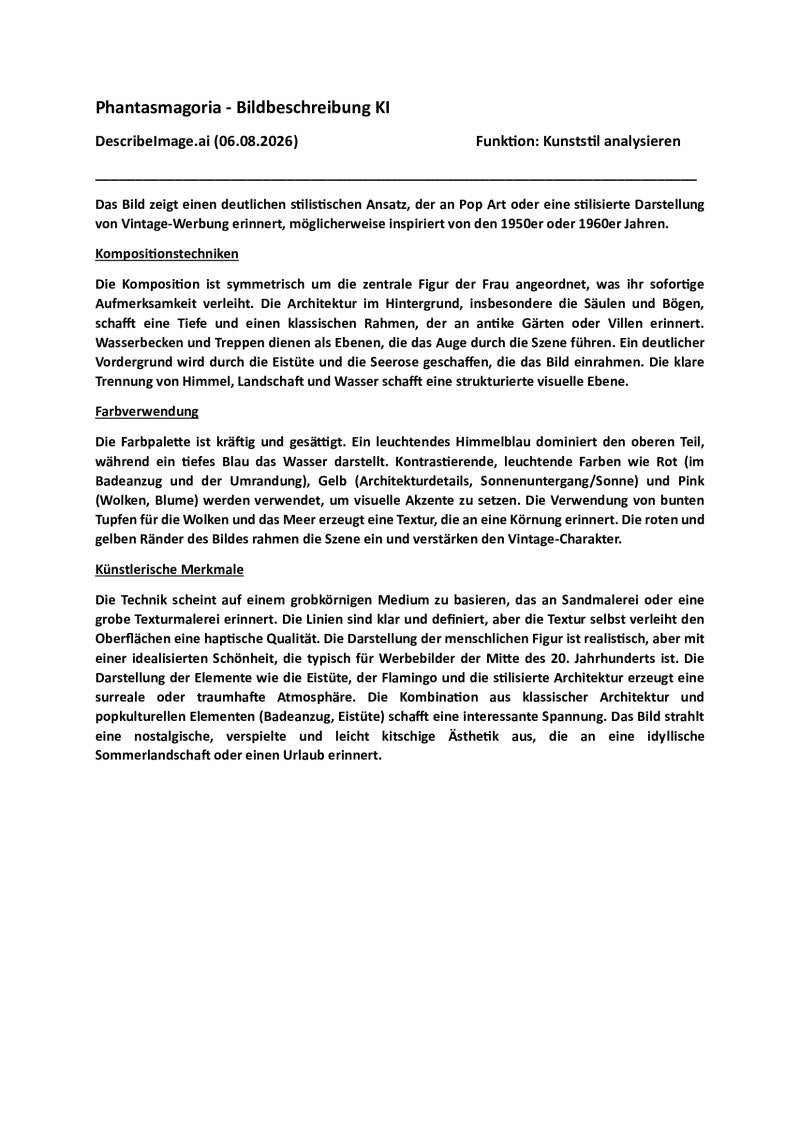 Phantasmagoria - Bildbeschreibung KI

DescribeImage.ai (06.08.2026)

Funktion: Kunststil analysieren

Das Bild zeigt einen deutlichen stilistischen Ansatz, der an Pop Art oder eine stilisierte Darstellung von Vintage-Werbung erinnert, möglicherweise inspiriert von den 1950er oder 1960er Jahren.

Kompositionstechniken

Die Komposition ist symmetrisch um die zentrale Figur der Frau angeordnet, was ihr sofortige Aufmerksamkeit verleiht. Die Architektur im Hintergrund, insbesondere die Säulen und Bögen, schafft eine Tiefe und einen klassischen Rahmen, der an antike Gärten oder Villen erinnert. Wasserbecken und Treppen dienen als Ebenen, die das Auge durch die Szene führen. Ein deutlicher Vordergrund wird durch die Eistüte und die Seerose geschaffen, die das Bild einrahmen. Die klare Trennung von Himmel, Landschaft und Wasser schafft eine strukturierte visuelle Ebene.

Farbverwendung

Die Farbpalette ist kräftig und gesättigt. Ein leuchtendes Himmelblau dominiert den oberen Teil, während ein tiefes Blau das Wasser darstellt. Kontrastierende, leuchtende Farben wie Rot (im Badeanzug und der Umrandung), Gelb (Architekturdetails, Sonnenuntergang/Sonne) und Pink (Wolken, Blume) werden verwendet, um visuelle Akzente zu setzen. Die Verwendung von bunten Tupfen für die Wolken und das Meer erzeugt eine Textur, die an eine Körnung erinnert. Die roten und gelben Ränder des Bildes rahmen die Szene ein und verstärken den Vintage-Charakter.

Künstlerische Merkmale

Die Technik scheint auf einem grobkörnigen Medium zu basieren, das an Sandmalerei oder eine grobe Texturmalerei erinnert. Die Linien sind klar und definiert, aber die Textur selbst verleiht den Oberflächen eine haptische Qualität. Die Darstellung der menschlichen Figur ist realistisch, aber mit einer idealisierten Schönheit, die typisch für Werbebilder der Mitte des 20. Jahrhunderts ist. Die Darstellung der Elemente wie die Eistüte, der Flamingo und die stilisierte Architektur erzeugt eine surreale oder traumhafte Atmosphäre. Die Kombination aus klassischer Architektur und popkulturellen Elementen (Badeanzug, Eistüte) schafft eine interessante Spannung. Das Bild strahlt eine nostalgische, verspielte und leicht kitschige Ästhetik aus, die an eine idyllische Sommerlandschaft oder einen Urlaub erinnert.